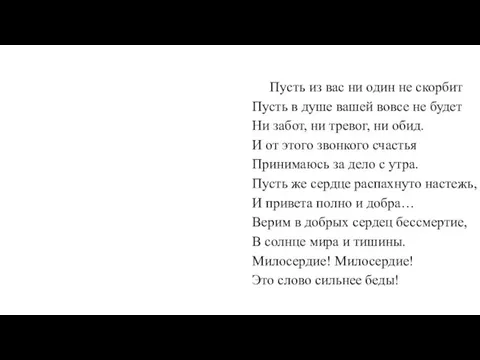 Пусть из вас ни один не скорбит
Пусть в душе вашей вовсе не будет
Ни забот, ни тревог, ни обид.
И от этого звонкого счастья
Принимаюсь за дело с утра.
Пусть же сердце распахнуто настежь,
И привета полно и добра…
Верим в добрых сердец бессмертие,
В солнце мира и тишины.
Милосердие! Милосердие!
Это слово сильнее беды!